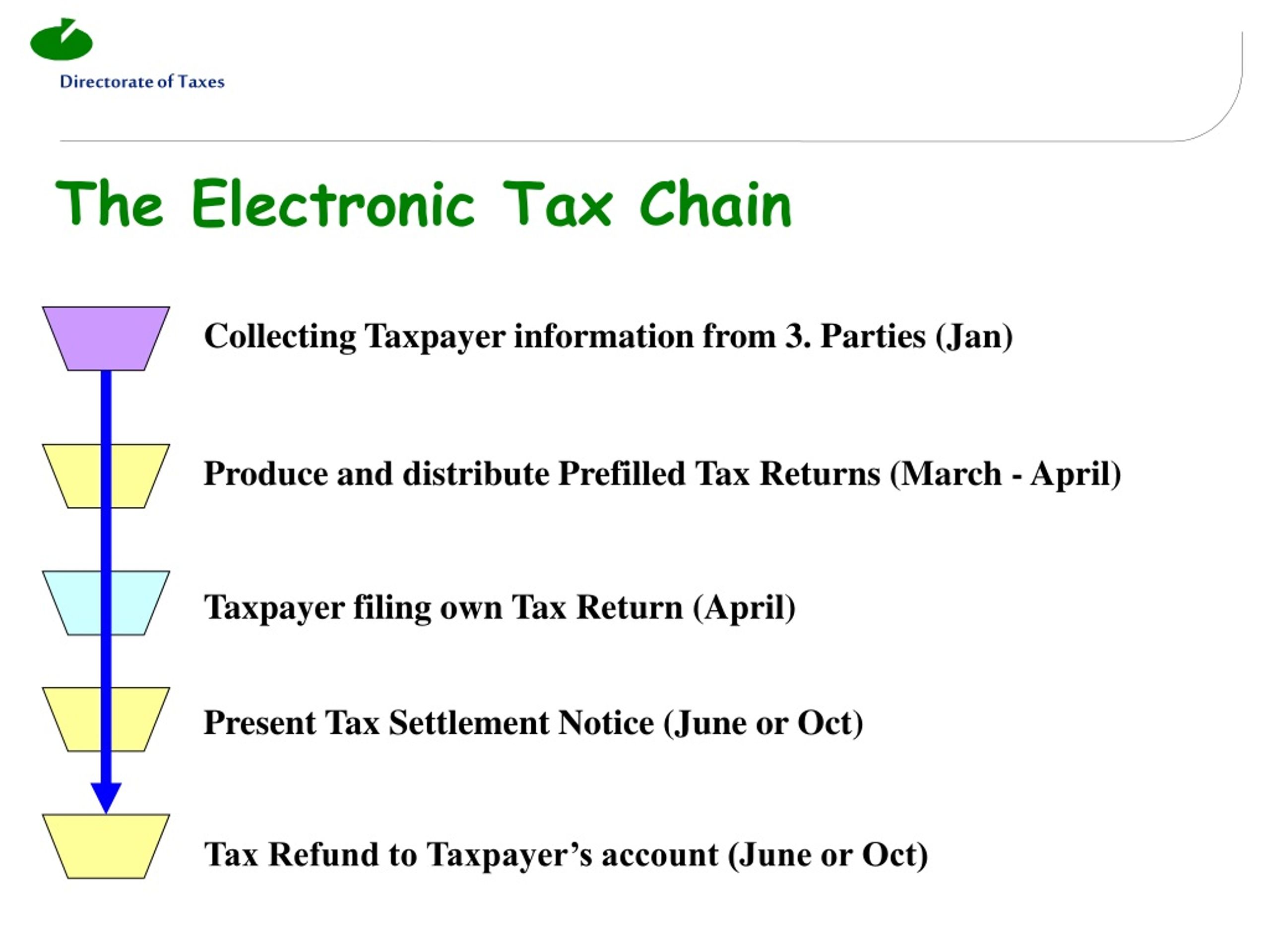 Directorate of Taxes

The Electronic Tax Chain

Collecting Taxpayer information from 3. Parties (Jan)

Produce and distribute Prefilled Tax Returns (March - April)

Taxpayer filing own Tax Return (April)

Present Tax Settlement Notice (June or Oct)

Tax Refund to Taxpayer’s account (June or Oct)